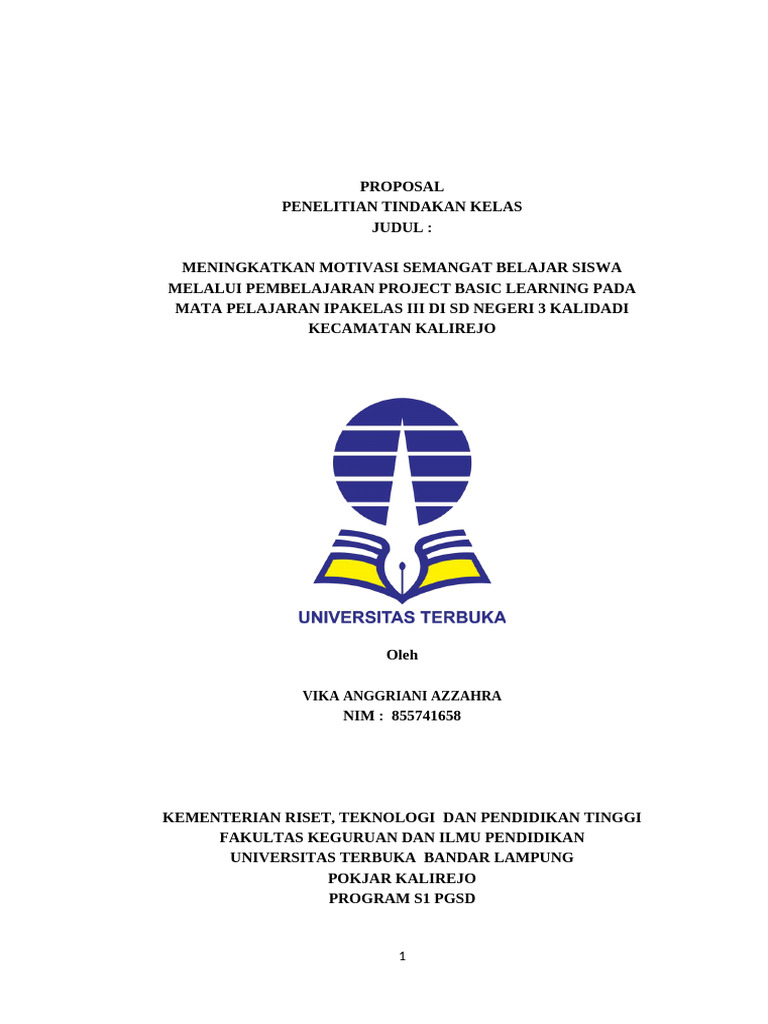 PROPOSAL
PENELITIAN TINDAKAN KELAS
JUDUL :

MENINGKATKAN MOTIVASI SEMANGAT BELAJAR SISWA MELALUI PEMBELAJARAN PROJECT BASIC LEARNING PADA MATA PELAJARAN IPAKELAS III DI SD NEGERI 3 KALIDADI KECAMATAN KALIREJO

UNIVERSITAS TERBUKA

Oleh

VIKA ANGGRIANI AZZAHRA
NIM : 855741658

KEMENTERIAN RISET, TEKNOLOGI DAN PENDIDIKAN TINGGI
FAKULTAS KEGURUAN DAN ILMU PENDIDIKAN
UNIVERSITAS TERBUKA BANDAR LAMPUNG
POKJAR KALIREJO
PROGRAM S1 PGSD

1